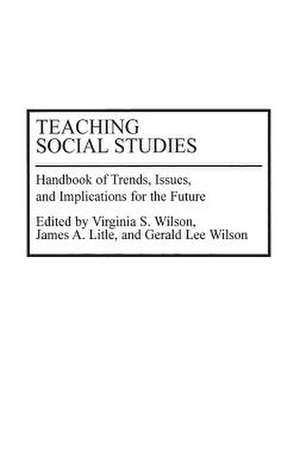 TEACHING SOCIAL STUDIES

Handbook of Trends, Issues, and Implications for the Future

Edited by Virginia S. Wilson, James A. Litle, and Gerald Lee Wilson